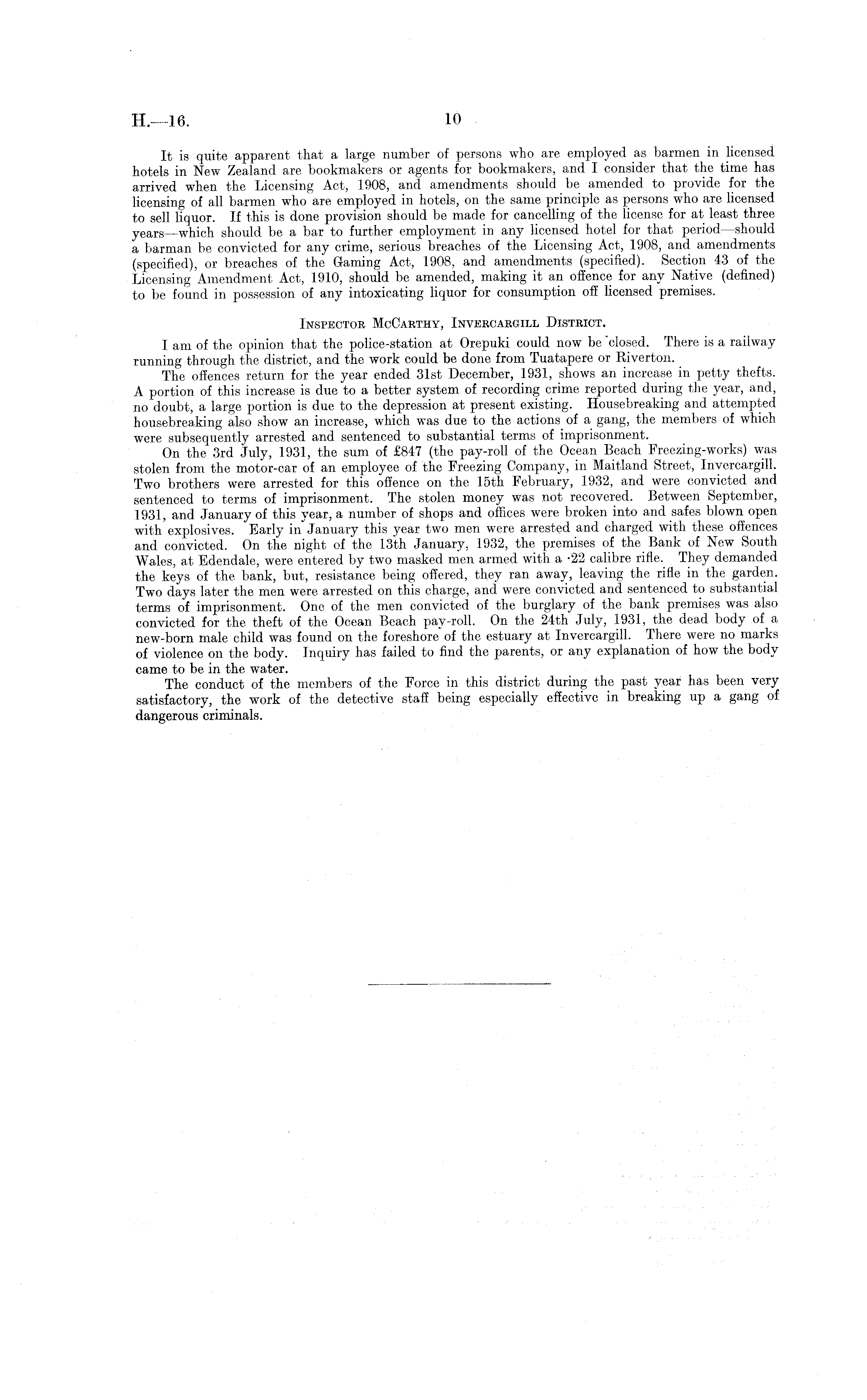 H.—16. 10

It is quite apparent that a large number of persons who are employed as barmen in licensed hotels in New Zealand are bookmakers or agents for bookmakers, and I consider that the time has arrived when the Licensing Act, 1908, and amendments should be amended to provide for the licensing of all barmen who are employed in hotels, on the same principle as persons who are licensed to sell liquor. If this is done provision should be made for cancelling of the license for at least three years—which should be a bar to further employment in any licensed hotel for that period—should a barman be convicted for any crime, serious breaches of the Licensing Act, 1908, and amendments (specified), or breaches of the Gaming Act, 1908, and amendments (specified). Section 43 of the Licensing Amendment Act, 1910, should be amended, making it an offence for any Native (defined) to be found in possession of any intoxicating liquor for consumption off licensed premises.

Inspector McCarthy, Invercargill District.

I am of the opinion that the police-station at Orepuki could now be closed. There is a railway running through the district, and the work could be done from Tuatapere or Riverton.

The offences return for the year ended 31st December, 1931, shows an increase in petty thefts. A portion of this increase is due to a better system of recording crime reported during the year, and, no doubt, a large portion is due to the depression at present existing. Housebreaking and attempted housebreaking also show an increase, which was due to the actions of a gang, the members of which were subsequently arrested and sentenced to substantial terms of imprisonment.

On the 3rd July, 1931, the sum of £847 (the pay-roll of the Ocean Beach Freezing-works) was stolen from the motor-car of an employee of the Freezing Company, in Maitland Street, Invercargill. Two brothers were arrested for this offence on the 15th February, 1932, and were convicted and sentenced to terms of imprisonment. The stolen money was not recovered. Between September, 1931, and January of this year, a number of shops and offices were broken into and safes blown open with explosives. Early in January this year two men were arrested and charged with these offences and convicted. On the night of the 13th January, 1932, the premises of the Bank of New South Wales, at Edendale, were entered by two masked men armed with a ·22 calibre rifle. They demanded the keys of the bank, but, resistance being offered, they ran away, leaving the rifle in the garden. Two days later the men were arrested on this charge, and were convicted and sentenced to substantial terms of imprisonment. One of the men convicted of the burglary of the bank premises was also convicted for the theft of the Ocean Beach pay-roll. On the 24th July, 1931, the dead body of a new-born male child was found on the foreshore of the estuary at Invercargill. There were no marks of violence on the body. Inquiry has failed to find the parents, or any explanation of how the body came to be in the water.

The conduct of the members of the Force in this district during the past year has been very satisfactory, the work of the detective staff being especially effective in breaking up a gang of dangerous criminals.